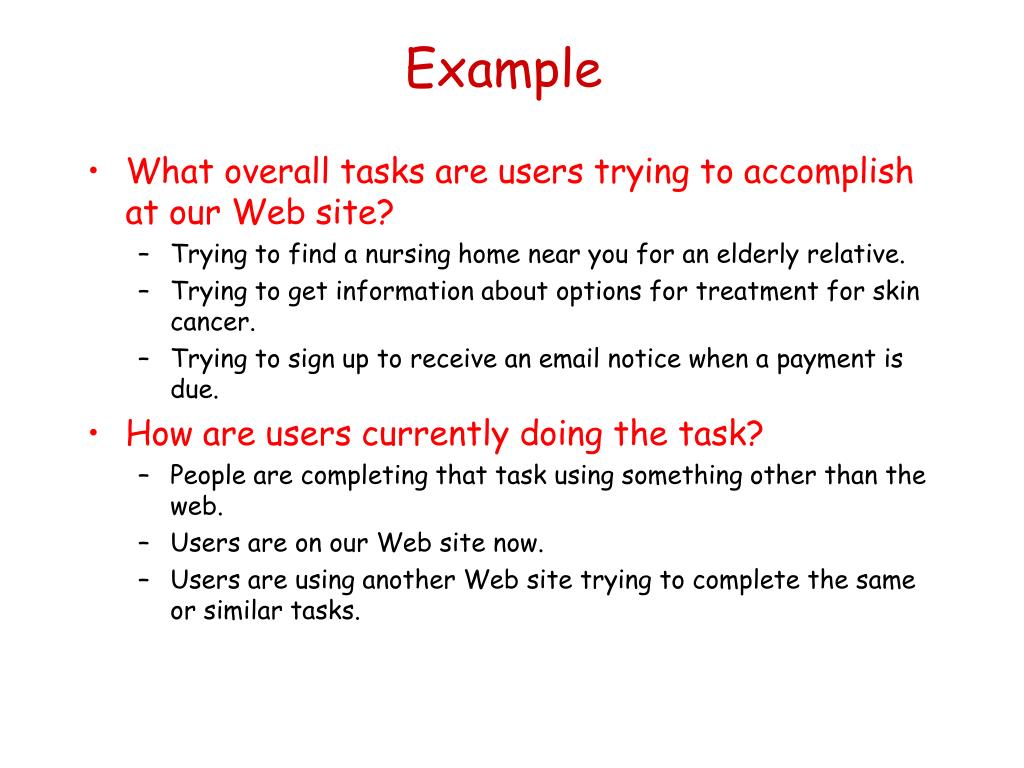 Example

• What overall tasks are users trying to accomplish at our Web site?
– Trying to find a nursing home near you for an elderly relative.
– Trying to get information about options for treatment for skin cancer.
– Trying to sign up to receive an email notice when a payment is due.

• How are users currently doing the task?
– People are completing that task using something other than the web.
– Users are on our Web site now.
– Users are using another Web site trying to complete the same or similar tasks.